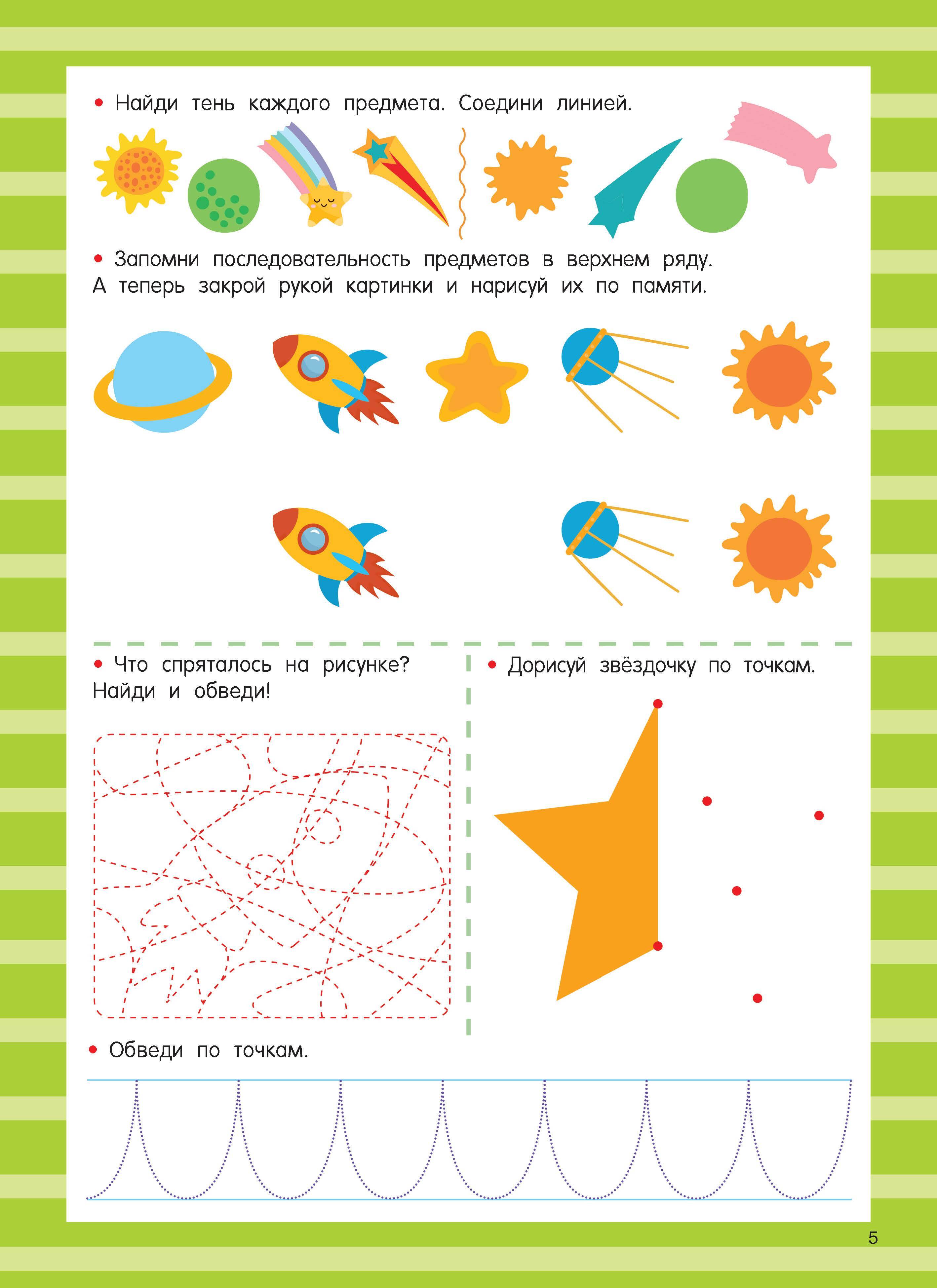 • Найди тень каждого предмета. Соедини линией.

• Запомни последовательность предметов в верхнем ряду. А теперь закрой рукой картинки и нарисуй их по памяти.

• Что спряталось на рисунке? Найди и обведи!

• Дорисуй звёздочку по точкам.

• Обведи по точкам.

5